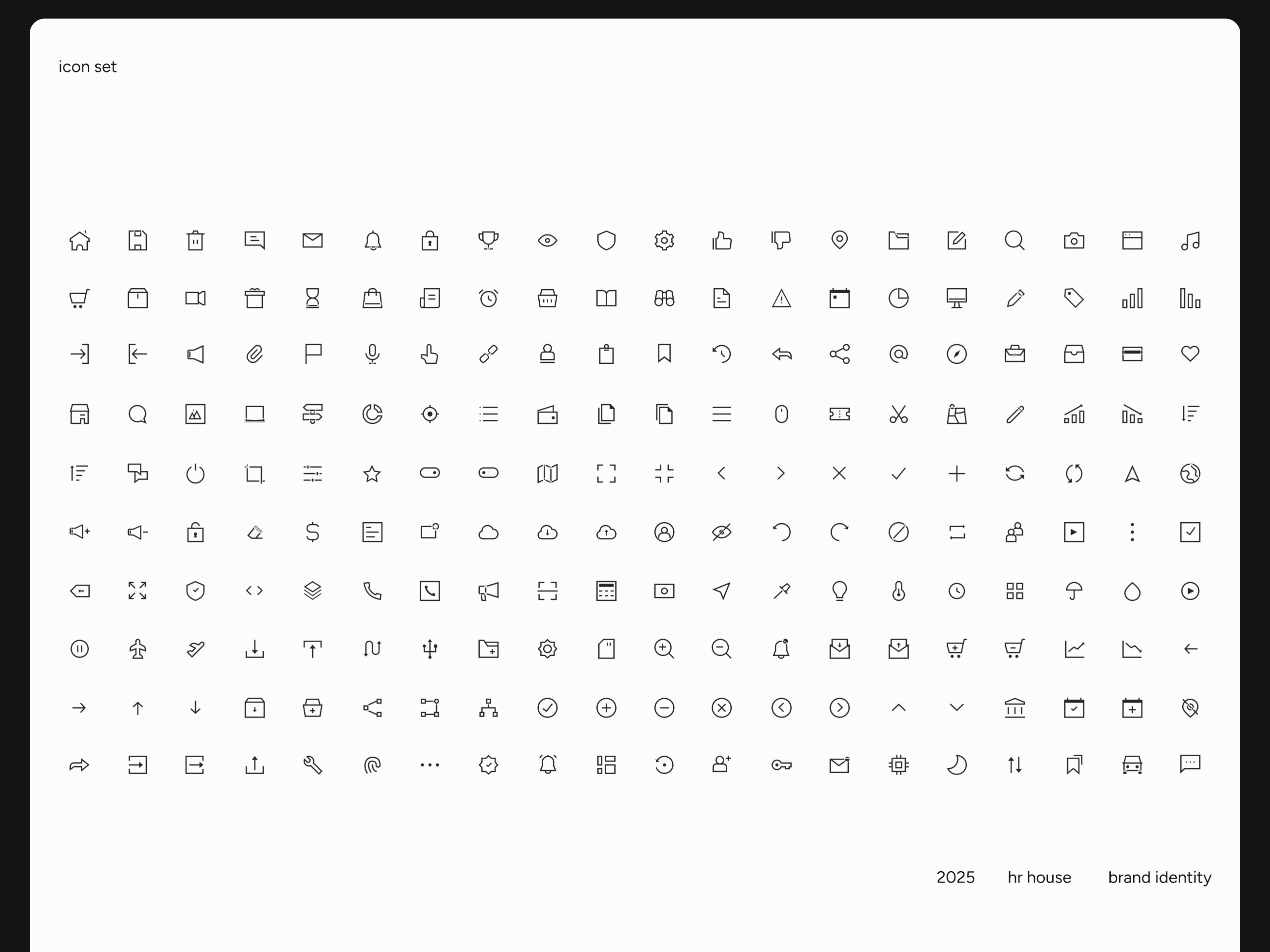 icon set

2025 hr house brand identity